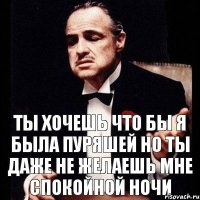 ТЫ ХОЧЕШЬ ЧТО БЫ Я БЫЛА ПУРЯШЕЙ НО ТЫ ДАЖЕ НЕ ЖЕЛАЕШЬ МНЕ СПОКОЙНОЙ НОЧИ

risovach.ru